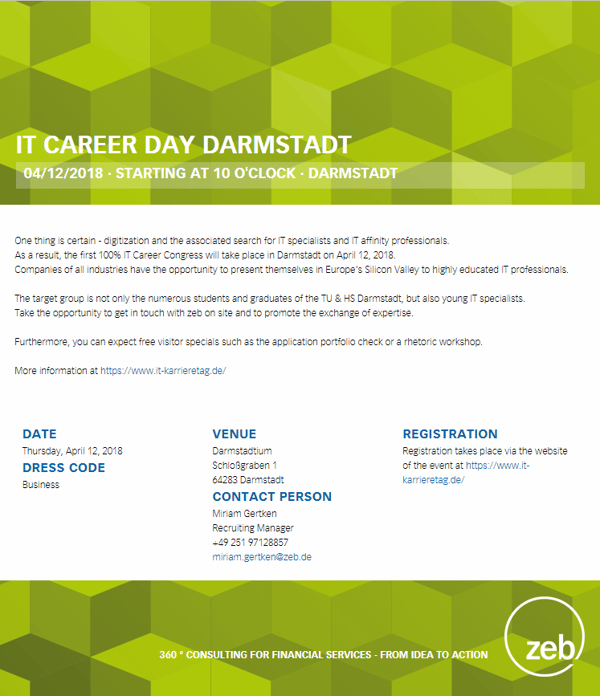 IT CAREER DAY DARMSTADT

04/12/2018 · STARTING AT 10 O'CLOCK · DARMSTADT

One thing is certain - digitization and the associated search for IT specialists and IT affinity professionals.
As a result, the first 100% IT Career Congress will take place in Darmstadt on April 12, 2018.
Companies of all industries have the opportunity to present themselves in Europe's Silicon Valley to highly educated IT professionals.

The target group is not only the numerous students and graduates of the TU & HS Darmstadt, but also young IT specialists.
Take the opportunity to get in touch with zeb on site and to promote the exchange of expertise.

Furthermore, you can expect free visitor specials such as the application portfolio check or a rhetoric workshop.

More information at https://www.it-karrieretag.de/

DATE
Thursday, April 12, 2018

DRESS CODE
Business

VENUE
Darmstadtium
Schloßgraben 1
64283 Darmstadt

CONTACT PERSON
Miriam Gertken
Recruiting Manager
+49 251 97128857
miriam.gertken@zeb.de

REGISTRATION
Registration takes place via the website of the event at https://www.it-karrieretag.de/

360 ° CONSULTING FOR FINANCIAL SERVICES - FROM IDEA TO ACTION

zeb